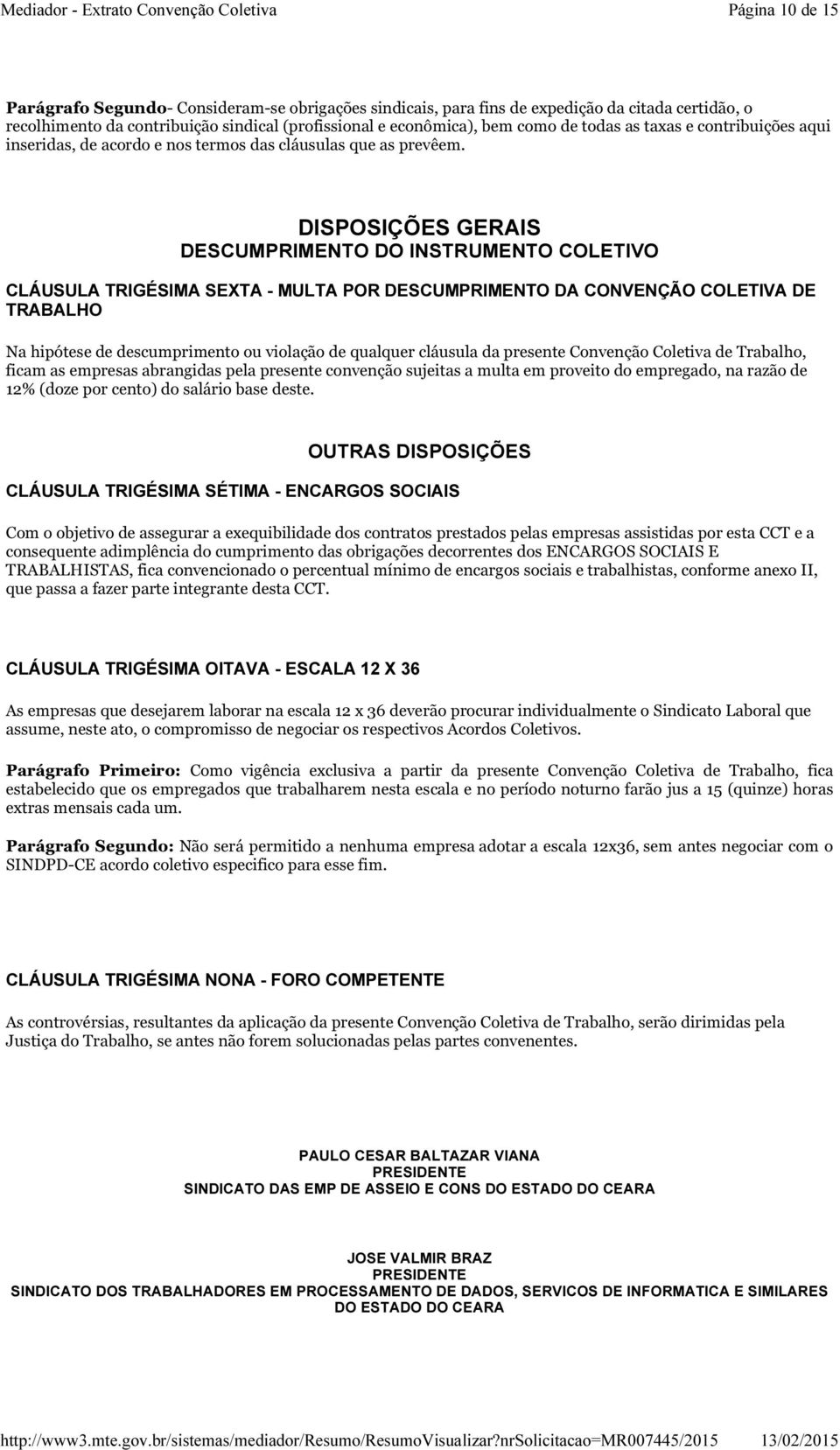 Mediador - Extrato Convenção Coletiva	Página 10 de 15

**Parágrafo Segundo**- Consideram-se obrigações sindicais, para fins de expedição da citada certidão, o recolhimento da contribuição sindical (profissional e econômica), bem como de todas as taxas e contribuições aqui inseridas, de acordo e nos termos das cláusulas que as prevêem.

DISPOSIÇÕES GERAIS
DESCUMPRIMENTO DO INSTRUMENTO COLETIVO

CLÁUSULA TRIGÉSIMA SEXTA - MULTA POR DESCUMPRIMENTO DA CONVENÇÃO COLETIVA DE TRABALHO

Na hipótese de descumprimento ou violação de qualquer cláusula da presente Convenção Coletiva de Trabalho, ficam as empresas abrangidas pela presente convenção sujeitas a multa em proveito do empregado, na razão de 12% (doze por cento) do salário base deste.

OUTRAS DISPOSIÇÕES

CLÁUSULA TRIGÉSIMA SÉTIMA - ENCARGOS SOCIAIS

Com o objetivo de assegurar a exequibilidade dos contratos prestados pelas empresas assistidas por esta CCT e a consequente adimplência do cumprimento das obrigações decorrentes dos ENCARGOS SOCIAIS E TRABALHISTAS, fica convencionado o percentual mínimo de encargos sociais e trabalhistas, conforme anexo II, que passa a fazer parte integrante desta CCT.

CLÁUSULA TRIGÉSIMA OITAVA - ESCALA 12 X 36

As empresas que desejarem laborar na escala 12 x 36 deverão procurar individualmente o Sindicato Laboral que assume, neste ato, o compromisso de negociar os respectivos Acordos Coletivos.

**Parágrafo Primeiro:** Como vigência exclusiva a partir da presente Convenção Coletiva de Trabalho, fica estabelecido que os empregados que trabalharem nesta escala e no período noturno farão jus a 15 (quinze) horas extras mensais cada um.

**Parágrafo Segundo:** Não será permitido a nenhuma empresa adotar a escala 12x36, sem antes negociar com o SINDPD-CE acordo coletivo especifico para esse fim.

CLÁUSULA TRIGÉSIMA NONA - FORO COMPETENTE

As controvérsias, resultantes da aplicação da presente Convenção Coletiva de Trabalho, serão dirimidas pela Justiça do Trabalho, se antes não forem solucionadas pelas partes convenentes.

PAULO CESAR BALTAZAR VIANA
PRESIDENTE
SINDICATO DAS EMP DE ASSEIO E CONS DO ESTADO DO CEARA

JOSE VALMIR BRAZ
PRESIDENTE
SINDICATO DOS TRABALHADORES EM PROCESSAMENTO DE DADOS, SERVICOS DE INFORMATICA E SIMILARES DO ESTADO DO CEARA

http://www3.mte.gov.br/sistemas/mediador/Resumo/ResumoVisualizar?nrSolicitacao=MR007445/2015	13/02/2015